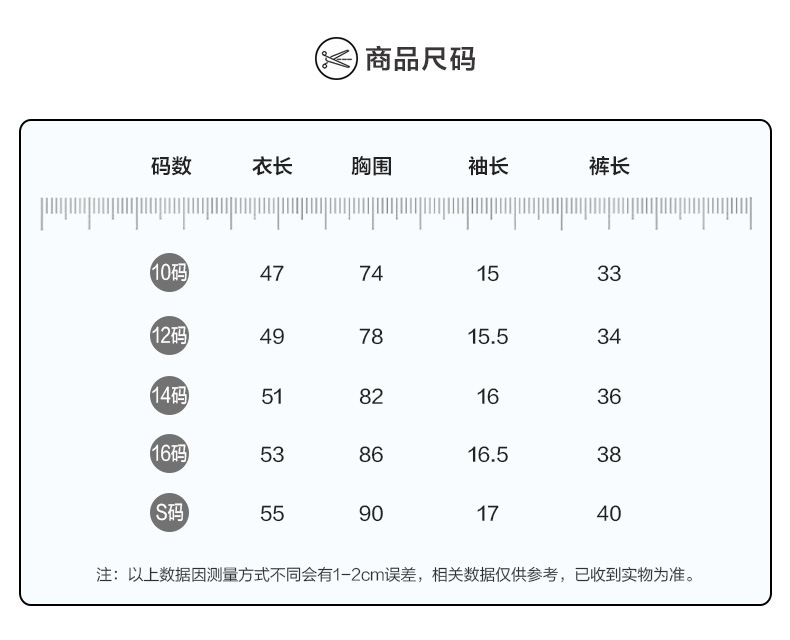 商品尺码

| 码数 | 衣长 | 胸围 | 袖长 | 裤长 |
|---|---|---|---|---|
| 10码 | 47 | 74 | 15 | 33 |
| 12码 | 49 | 78 | 15.5 | 34 |
| 14码 | 51 | 82 | 16 | 36 |
| 16码 | 53 | 86 | 16.5 | 38 |
| S码 | 55 | 90 | 17 | 40 |

注：以上数据因测量方式不同会有1-2cm误差，相关数据仅供参考，已收到实物为准。